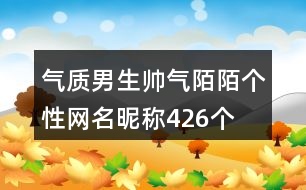 气质男生帅气陌陌个性网名昵称426个